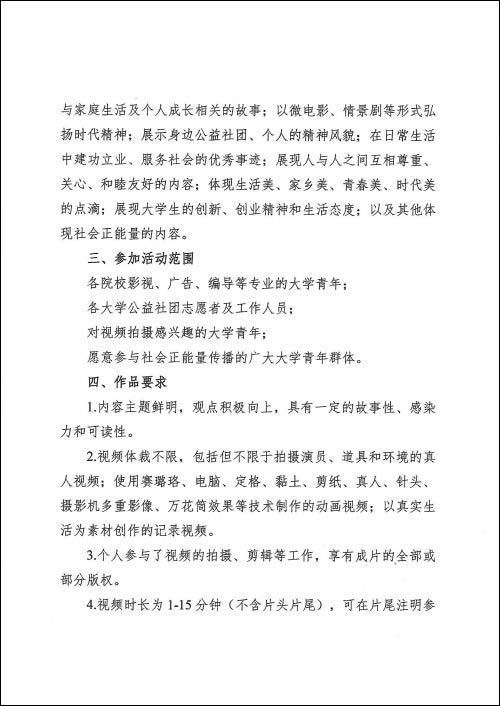 与家庭生活及个人成长相关的故事；以微电影、情景剧等形式弘扬时代精神；展示身边公益社团、个人的精神风貌；在日常生活中建功立业、服务社会的优秀事迹；展现人与人之间互相尊重、关心、和睦友好的内容；体现生活美、家乡美、青春美、时代美的点滴；展现大学生的创新、创业精神和生活态度；以及其他体现社会正能量的内容。

三、参加活动范围

各院校影视、广告、编导等专业的大学青年；

各大学公益社团志愿者及工作人员；

对视频拍摄感兴趣的大学青年；

愿意参与社会正能量传播的广大大学青年群体。

四、作品要求

1.内容主题鲜明，观点积极向上，具有一定的故事性、感染力和可读性。

2.视频体裁不限，包括但不限于拍摄演员、道具和环境的真人视频；使用赛璐珞、电脑、定格、黏土、剪纸、真人、针头、摄影机多重影像、万花筒效果等技术制作的动画视频；以真实生活为素材创作的记录视频。

3.个人参与了视频的拍摄、剪辑等工作，享有成片的全部或部分版权。

4.视频时长为 1-15 分钟（不含片头片尾），可在片尾注明参